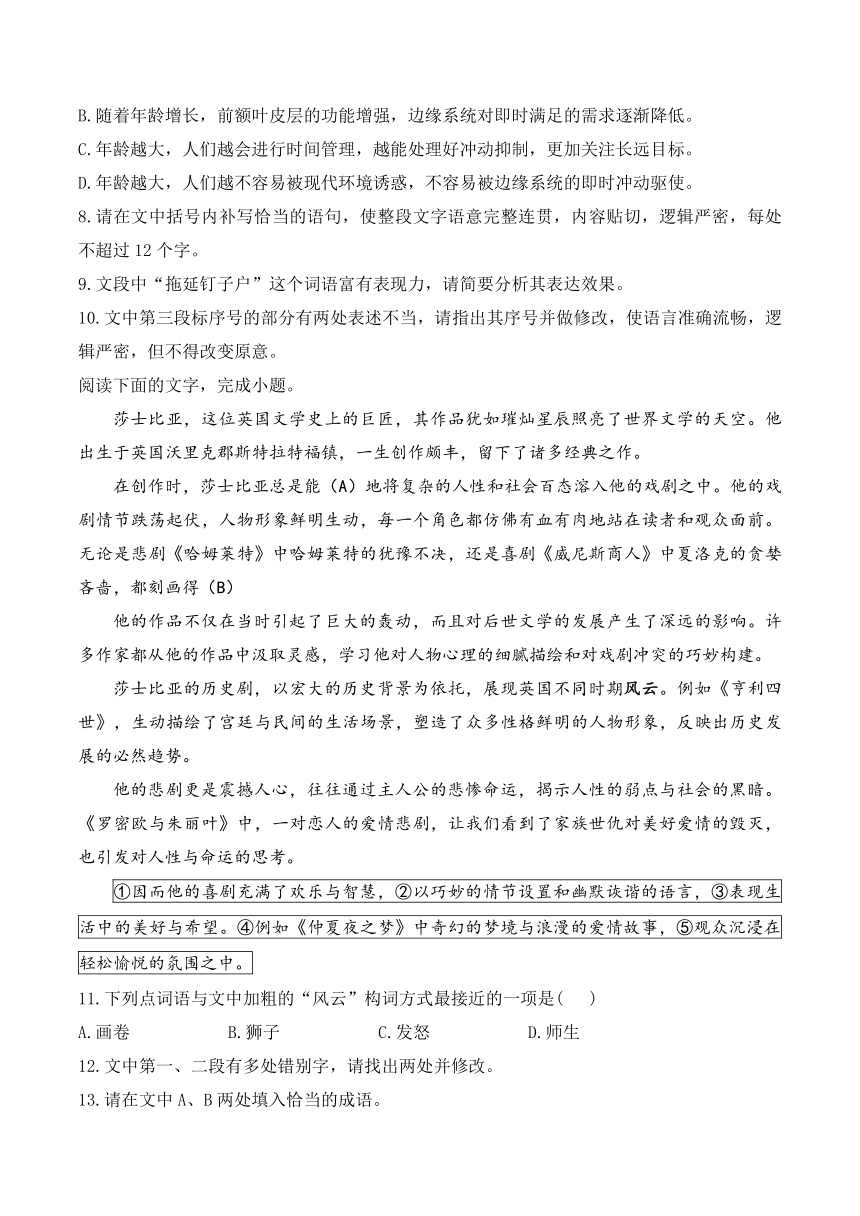 B.随着年龄增长，前额叶皮层的功能增强，边缘系统对即时满足的需求逐渐降低。
C.年龄越大，人们越会进行时间管理，越能处理好冲动抑制，更加关注长远目标。
D.年龄越大，人们越不容易被现代环境诱惑，不容易被边缘系统的即时冲动驱使。
8.请在文中括号内补写恰当的语句，使整段文字语意完整连贯，内容贴切，逻辑严密，每处不超过12个字。
9.文段中“拖延钉子户”这个词语富有表现力，请简要分析其表达效果。
10.文中第三段标序号的部分有两处表述不当，请指出其序号并做修改，使语言准确流畅，逻辑严密，但不得改变原意。
阅读下面的文字，完成小题。

莎士比亚，这位英国文学史上的巨匠，其作品犹如璀灿星辰照亮了世界文学的天空。他出生于英国沃里克郡斯特拉特福镇，一生创作颇丰，留下了诸多经典之作。

在创作时，莎士比亚总是能（A）地将复杂的人性和社会百态溶入他的戏剧之中。他的戏剧情节跌荡起伏，人物形象鲜明生动，每一个角色都仿佛有血有肉地站在读者和观众面前。无论是悲剧《哈姆莱特》中哈姆莱特的犹豫不决，还是喜剧《威尼斯商人》中夏洛克的贪婪吝啬，都刻画得（B）

他的作品不仅在当时引起了巨大的轰动，而且对后世文学的发展产生了深远的影响。许多作家都从他的作品中汲取灵感，学习他对人物心理的细腻描绘和对戏剧冲突的巧妙构建。

莎士比亚的历史剧，以宏大的历史背景为依托，展现英国不同时期风云。例如《亨利四世》，生动描绘了宫廷与民间的生活场景，塑造了众多性格鲜明的人物形象，反映出历史发展的必然趋势。

他的悲剧更是震撼人心，往往通过主人公的悲惨命运，揭示人性的弱点与社会的黑暗。《罗密欧与朱丽叶》中，一对恋人的爱情悲剧，让我们看到了家族世仇对美好爱情的毁灭，也引发对人性与命运的思考。

①因而他的喜剧充满了欢乐与智慧，②以巧妙的情节设置和幽默诙谐的语言，③表现生活中的美好与希望。④例如《仲夏夜之梦》中奇幻的梦境与浪漫的爱情故事，⑤观众沉浸在轻松愉悦的氛围之中。

11.下列点词语与文中加粗的“风云”构词方式最接近的一项是(　)
A.画卷　　B.狮子　　C.发怒　　D.师生
12.文中第一、二段有多处错别字，请找出两处并修改。
13.请在文中A、B两处填入恰当的成语。